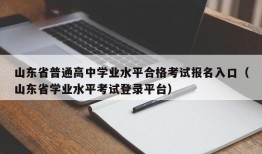 山东省普通高中学业水平合格考试报名入口（山东省学业水平考试登录平台）